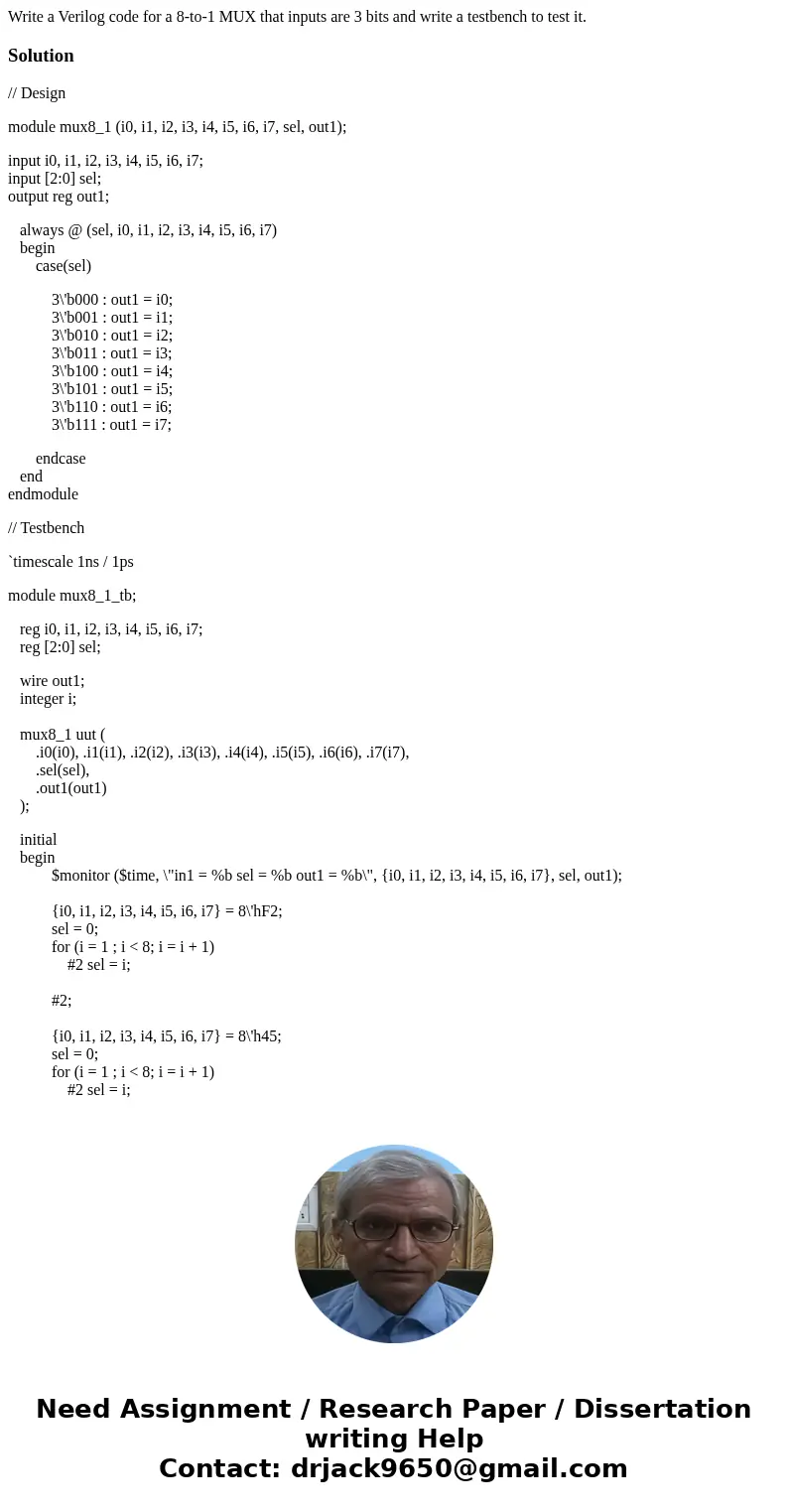 Write a Verilog code for a 8-to-1 MUX that inputs are 3 bits and write a testbench to test it.

Solution

// Design

module mux8_1 (i0, i1, i2, i3, i4, i5, i6, i7, sel, out1);

input i0, i1, i2, i3, i4, i5, i6, i7;
input [2:0] sel;
output reg out1;

always @ (sel, i0, i1, i2, i3, i4, i5, i6, i7)
begin
case(sel)

3\'b000 : out1 = i0;
3\'b001 : out1 = i1;
3\'b010 : out1 = i2;
3\'b011 : out1 = i3;
3\'b100 : out1 = i4;
3\'b101 : out1 = i5;
3\'b110 : out1 = i6;
3\'b111 : out1 = i7;

endcase
end
endmodule

// Testbench

`timescale 1ns / 1ps

module mux8_1_tb;

reg i0, i1, i2, i3, i4, i5, i6, i7;
reg [2:0] sel;

wire out1;
integer i;

mux8_1 uut (
.i0(i0), .i1(i1), .i2(i2), .i3(i3), .i4(i4), .i5(i5), .i6(i6), .i7(i7),
.sel(sel),
.out1(out1)
);

initial
begin
$monitor ($time, \"in1 = %b sel = %b out1 = %b\", {i0, i1, i2, i3, i4, i5, i6, i7}, sel, out1);

{i0, i1, i2, i3, i4, i5, i6, i7} = 8\'hF2;
sel = 0;
for (i = 1 ; i < 8; i = i + 1)
#2 sel = i;

#2;

{i0, i1, i2, i3, i4, i5, i6, i7} = 8\'h45;
sel = 0;
for (i = 1 ; i < 8; i = i + 1)
#2 sel = i;

Need Assignment / Research Paper / Dissertation writing Help
Contact: drjack9650@gmail.com